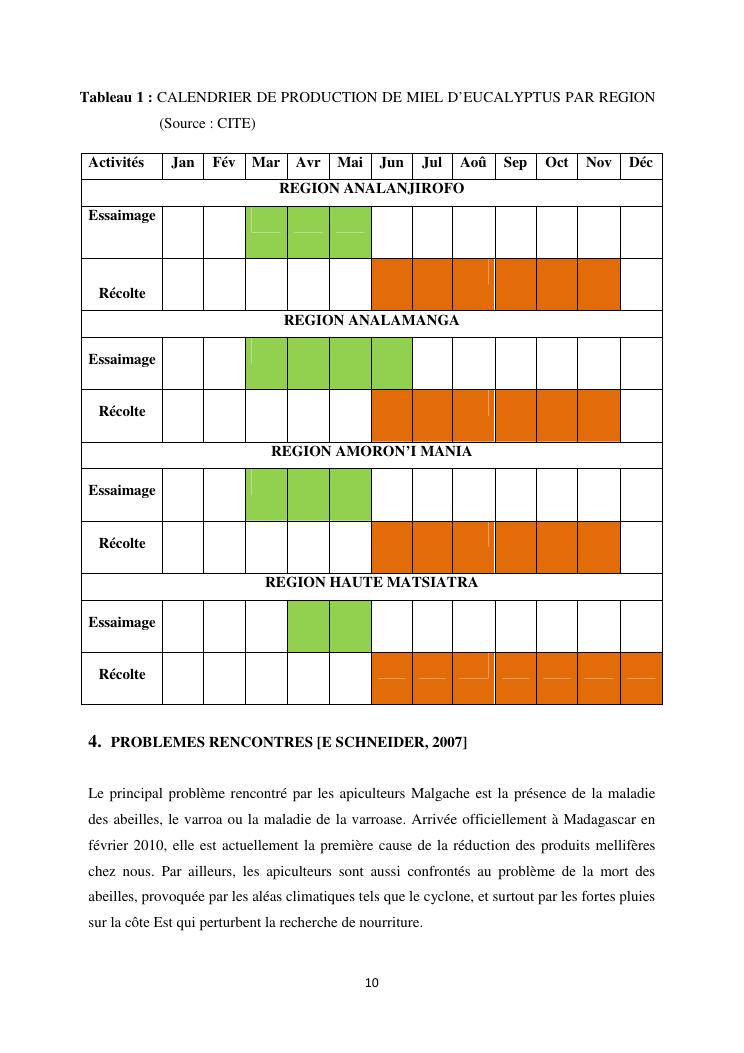 **Tableau 1 :** CALENDRIER DE PRODUCTION DE MIEL D'EUCALYPTUS PAR REGION

(Source : CITE)

| Activités | Jan | Fév | Mar | Avr | Mai | Jun | Jul | Aoû | Sep | Oct | Nov | Déc |
|---|---|---|---|---|---|---|---|---|---|---|---|---|
| REGION ANALANJIROFO | | | | | | | | | | | | |
| Essaimage | | | | | | | | | | | | |
| Récolte | | | | | | | | | | | | |
| REGION ANALAMANGA | | | | | | | | | | | | |
| Essaimage | | | | | | | | | | | | |
| Récolte | | | | | | | | | | | | |
| REGION AMORON'I MANIA | | | | | | | | | | | | |
| Essaimage | | | | | | | | | | | | |
| Récolte | | | | | | | | | | | | |
| REGION HAUTE MATSIATRA | | | | | | | | | | | | |
| Essaimage | | | | | | | | | | | | |
| Récolte | | | | | | | | | | | | |

**4. PROBLEMES RENCONTRES [E SCHNEIDER, 2007]**

Le principal problème rencontré par les apiculteurs Malgache est la présence de la maladie des abeilles, le varroa ou la maladie de la varroase. Arrivée officiellement à Madagascar en février 2010, elle est actuellement la première cause de la réduction des produits mellifères chez nous. Par ailleurs, les apiculteurs sont aussi confrontés au problème de la mort des abeilles, provoquée par les aléas climatiques tels que le cyclone, et surtout par les fortes pluies sur la côte Est qui perturbent la recherche de nourriture.

10